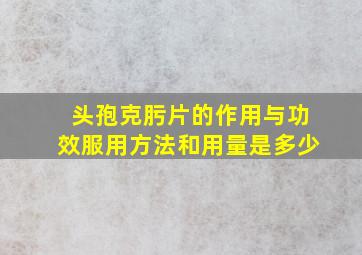 头孢克肟片的作用与功效服用方法和用量是多少